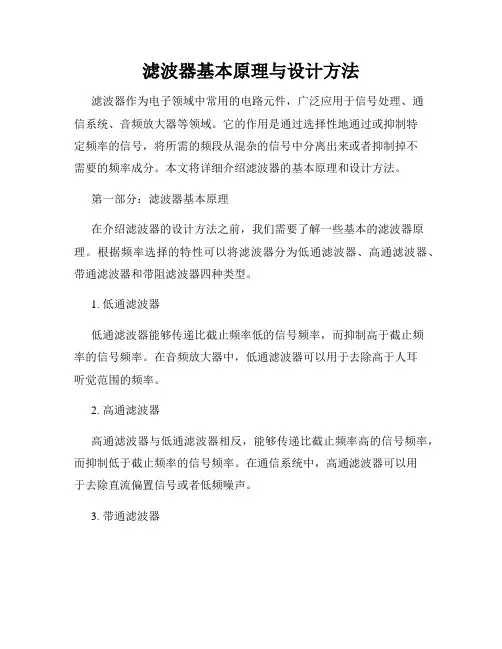 滤波器基本原理与设计方法

滤波器作为电子领域中常用的电路元件，广泛应用于信号处理、通信系统、音频放大器等领域。它的作用是通过选择性地通过或抑制特定频率的信号，将所需的频段从混杂的信号中分离出来或者抑制掉不需要的频率成分。本文将详细介绍滤波器的基本原理和设计方法。

第一部分：滤波器基本原理

在介绍滤波器的设计方法之前，我们需要了解一些基本的滤波器原理。根据频率选择的特性可以将滤波器分为低通滤波器、高通滤波器、带通滤波器和带阻滤波器四种类型。

1. 低通滤波器

低通滤波器能够传递比截止频率低的信号频率，而抑制高于截止频率的信号频率。在音频放大器中，低通滤波器可以用于去除高于人耳听觉范围的频率。

2. 高通滤波器

高通滤波器与低通滤波器相反，能够传递比截止频率高的信号频率，而抑制低于截止频率的信号频率。在通信系统中，高通滤波器可以用于去除直流偏置信号或者低频噪声。

3. 带通滤波器